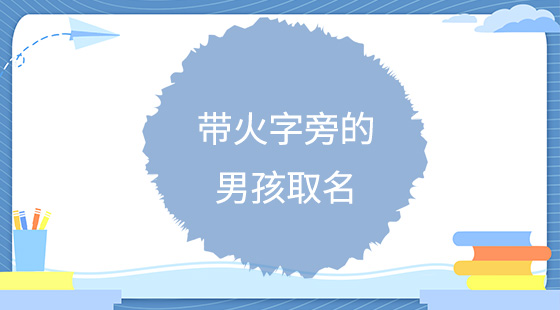 带火字旁的
男孩取名